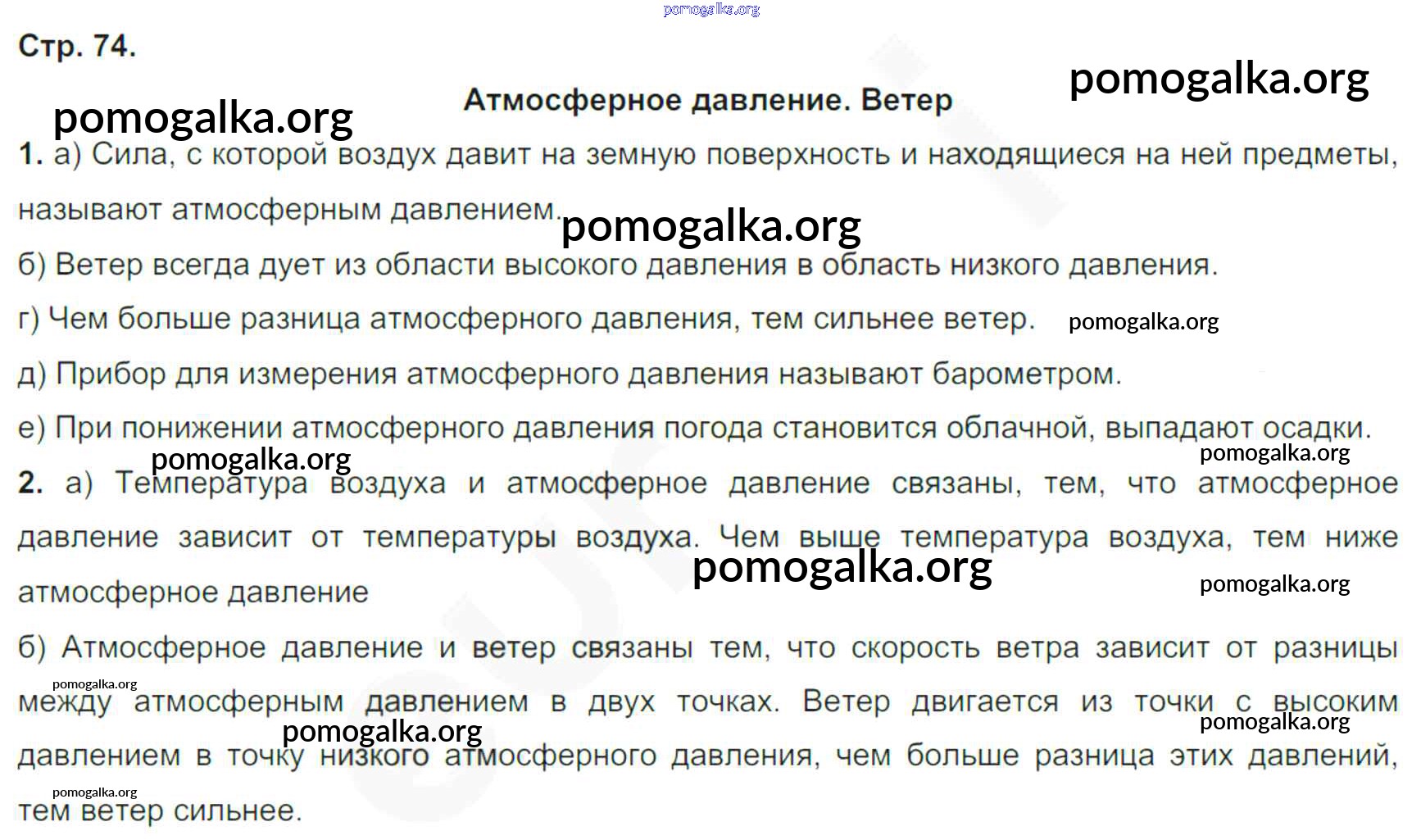 Стр. 74.

Атмосферное давление. Ветер

1. а) Сила, с которой воздух давит на земную поверхность и находящиеся на ней предметы, называют атмосферным давлением.

б) Ветер всегда дует из области высокого давления в область низкого давления.

г) Чем больше разница атмосферного давления, тем сильнее ветер.

д) Прибор для измерения атмосферного давления называют барометром.

е) При понижении атмосферного давления погода становится облачной, выпадают осадки.

2. а) Температура воздуха и атмосферное давление связаны, тем, что атмосферное давление зависит от температуры воздуха. Чем выше температура воздуха, тем ниже атмосферное давление

б) Атмосферное давление и ветер связаны тем, что скорость ветра зависит от разницы между атмосферным давлением в двух точках. Ветер двигается из точки с высоким давлением в точку низкого атмосферного давления, чем больше разница этих давлений, тем ветер сильнее.

pomogalka.org